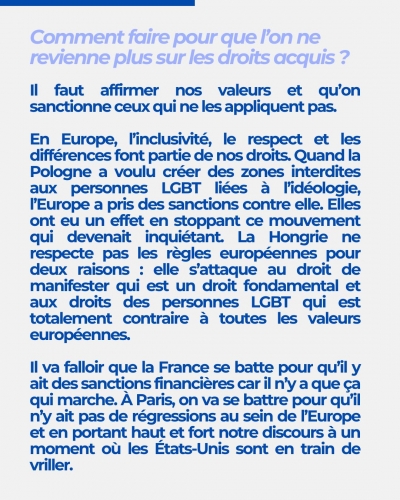 Comment faire pour que l'on ne revienne plus sur les droits acquis ?

Il faut affirmer nos valeurs et qu'on sanctionne ceux qui ne les appliquent pas.

En Europe, l'inclusivité, le respect et les différences font partie de nos droits. Quand la Pologne a voulu créer des zones interdites aux personnes LGBT liées à l'idéologie, l'Europe a pris des sanctions contre elle. Elles ont eu un effet en stoppant ce mouvement qui devenait inquiétant. La Hongrie ne respecte pas les règles européennes pour deux raisons : elle s'attaque au droit de manifester qui est un droit fondamental et aux droits des personnes LGBT qui est totalement contraire à toutes les valeurs européennes.

Il va falloir que la France se batte pour qu'il y ait des sanctions financières car il n'y a que ça qui marche. À Paris, on va se battre pour qu'il n'y ait pas de régressions au sein de l'Europe et en portant haut et fort notre discours à un moment où les États-Unis sont en train de vriller.